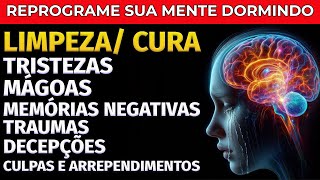 REPROGRAME SUA MENTE DORMINDO

LIMPEZA/ CURA
TRISTEZAS
MÁGOAS
MEMÓRIAS NEGATIVAS
TRAUMAS
DECEPÇÕES
CULPAS E ARREPENDIMENTOS